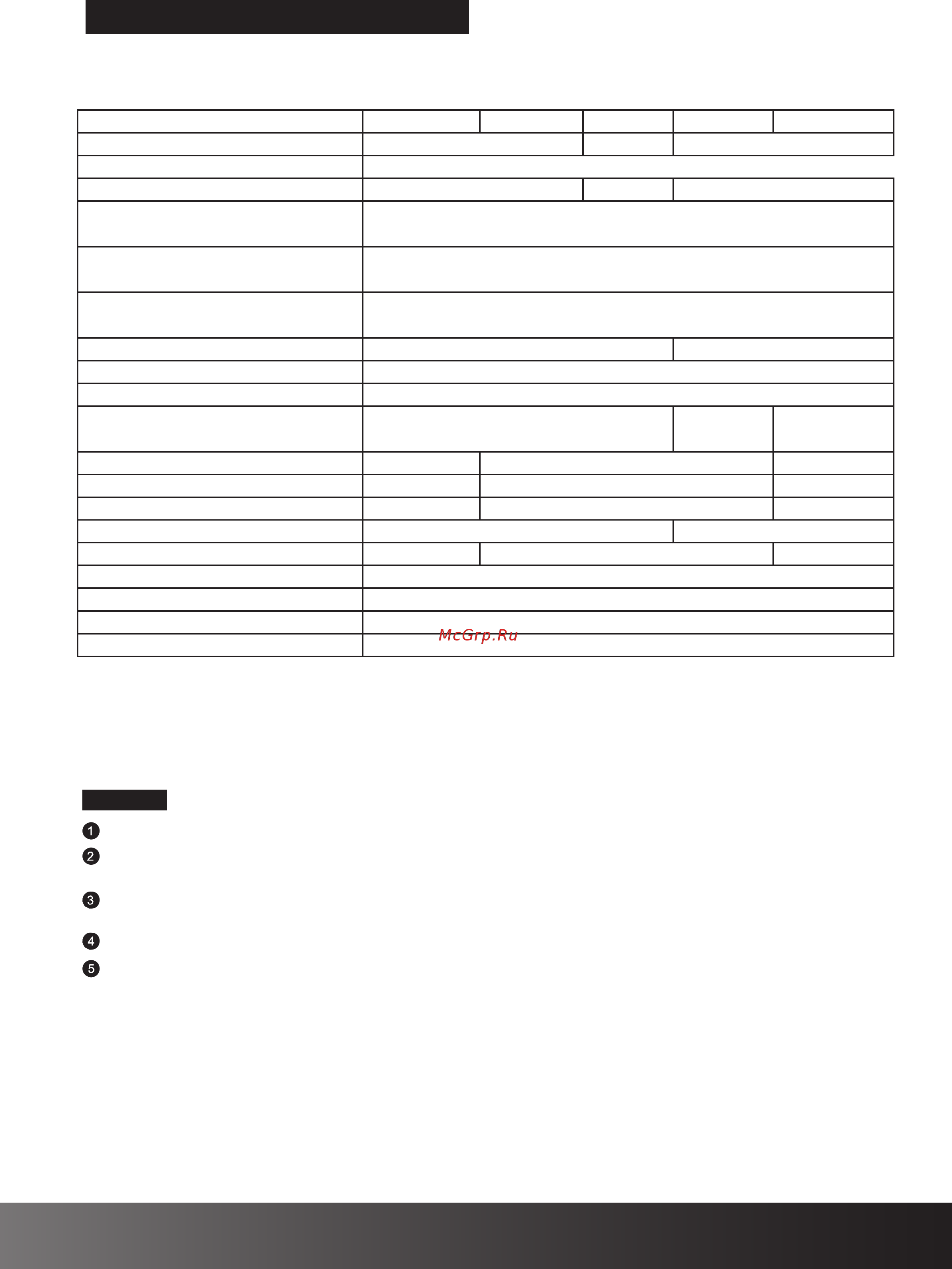 McGrp.Ru

1
2
3
4
5